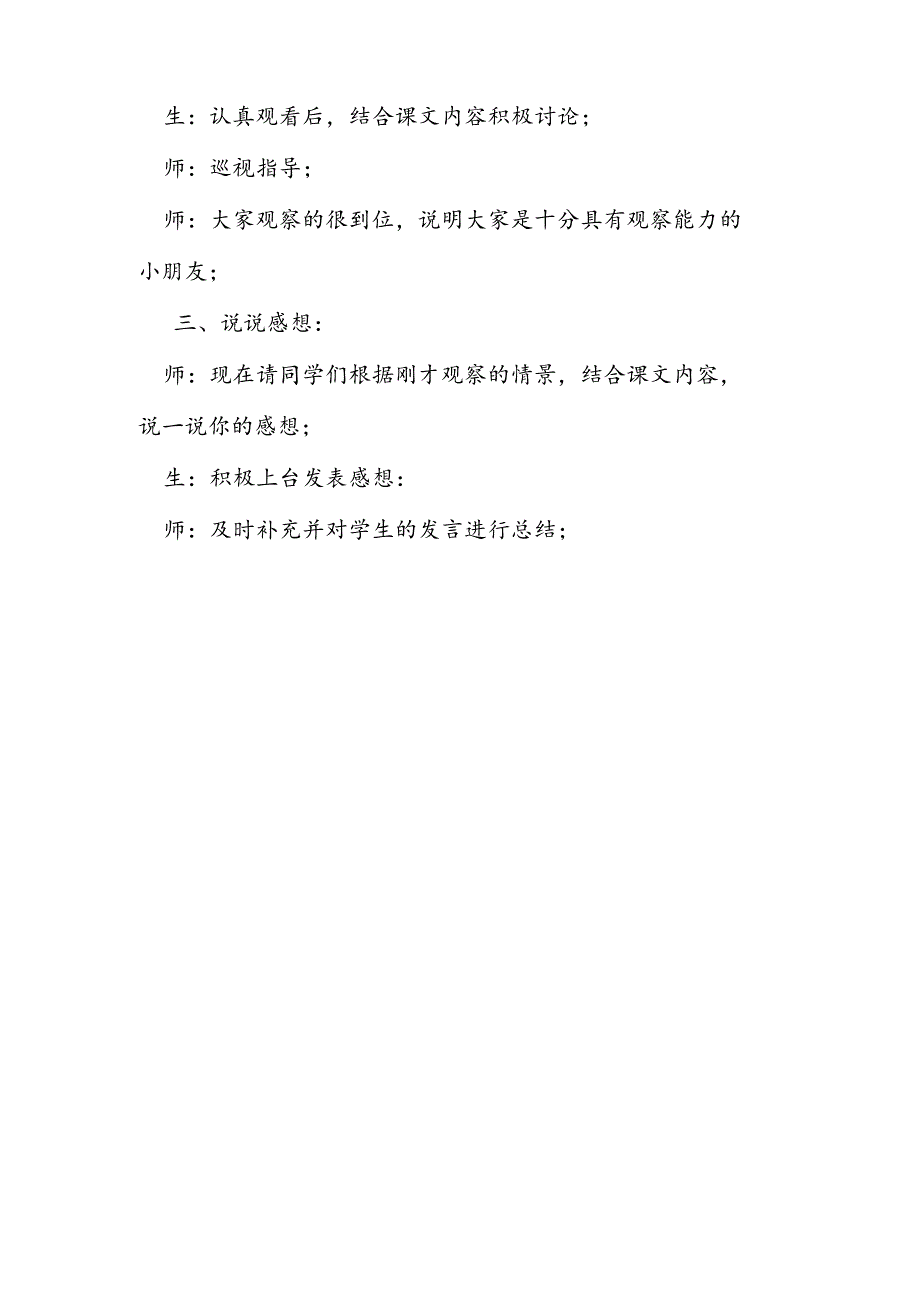 生：认真观看后，结合课文内容积极讨论；

师：巡视指导；

师：大家观察的很到位，说明大家是十分具有观察能力的小朋友；

三、说说感想：

师：现在请同学们根据刚才观察的情景，结合课文内容，说一说你的感想；

生：积极上台发表感想：

师：及时补充并对学生的发言进行总结；